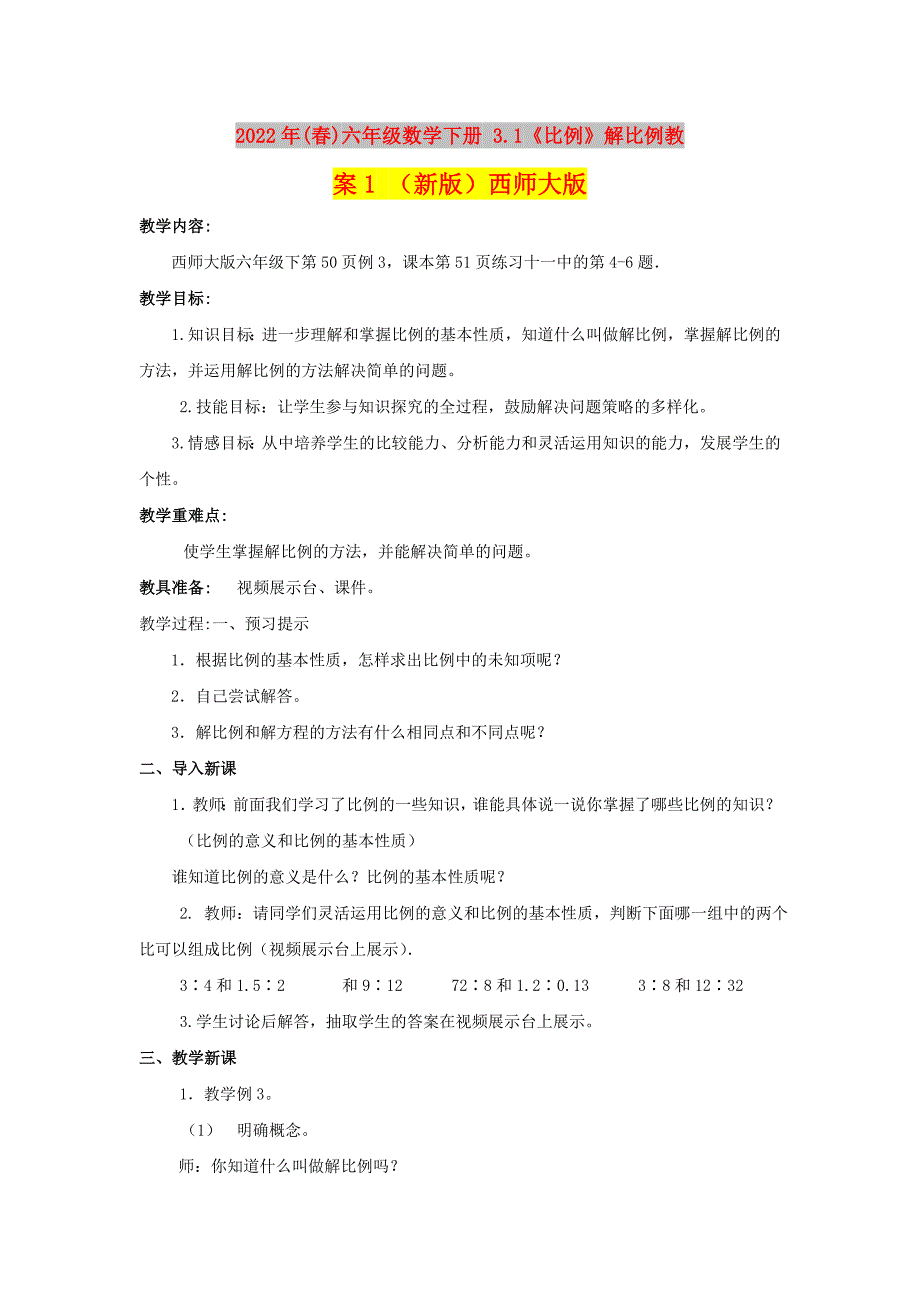 2022年(春)六年级数学下册 3.1《比例》解比例教案1 （新版）西师大版

教学内容:

西师大版六年级下第50页例3，课本第51页练习十一中的第4-6题.

教学目标:

1.知识目标 进一步理解和掌握比例的基本性质，知道什么叫做解比例，掌握解比例的方法，并运用解比例的方法解决简单的问题。

2.技能目标：让学生参与知识探究的全过程，鼓励解决问题策略的多样化。

3.情感目标 从中培养学生的比较能力、分析能力和灵活运用知识的能力，发展学生的个性。

教学重难点:

使学生掌握解比例的方法，并能解决简单的问题。

教具准备: 视频展示台、课件。

教学过程:一、预习提示

1．根据比例的基本性质，怎样求出比例中的未知项呢？

2．自己尝试解答。

3．解比例和解方程的方法有什么相同点和不同点呢？

二、导入新课

1．教师 前面我们学习了比例的一些知识，谁能具体说一说你掌握了哪些比例的知识？

（比例的意义和比例的基本性质）

谁知道比例的意义是什么？比例的基本性质呢？

2. 教师：请同学们灵活运用比例的意义和比例的基本性质，判断下面哪一组中的两个比可以组成比例（视频展示台上展示).

3∶4和1.5∶2 和9∶12 72∶8和1.2∶0.13 3∶8和12∶32

3.学生讨论后解答，抽取学生的答案在视频展示台上展示。

三、教学新课

1．教学例3。

（1） 明确概念。

师：你知道什么叫做解比例吗？